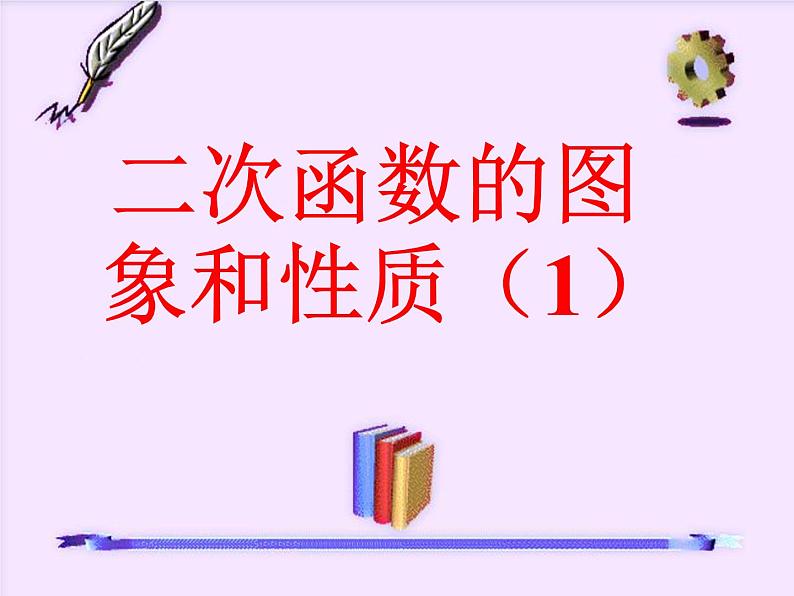 二次函数的图象和性质（1）